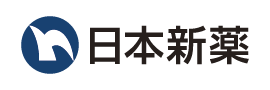 日本新薬